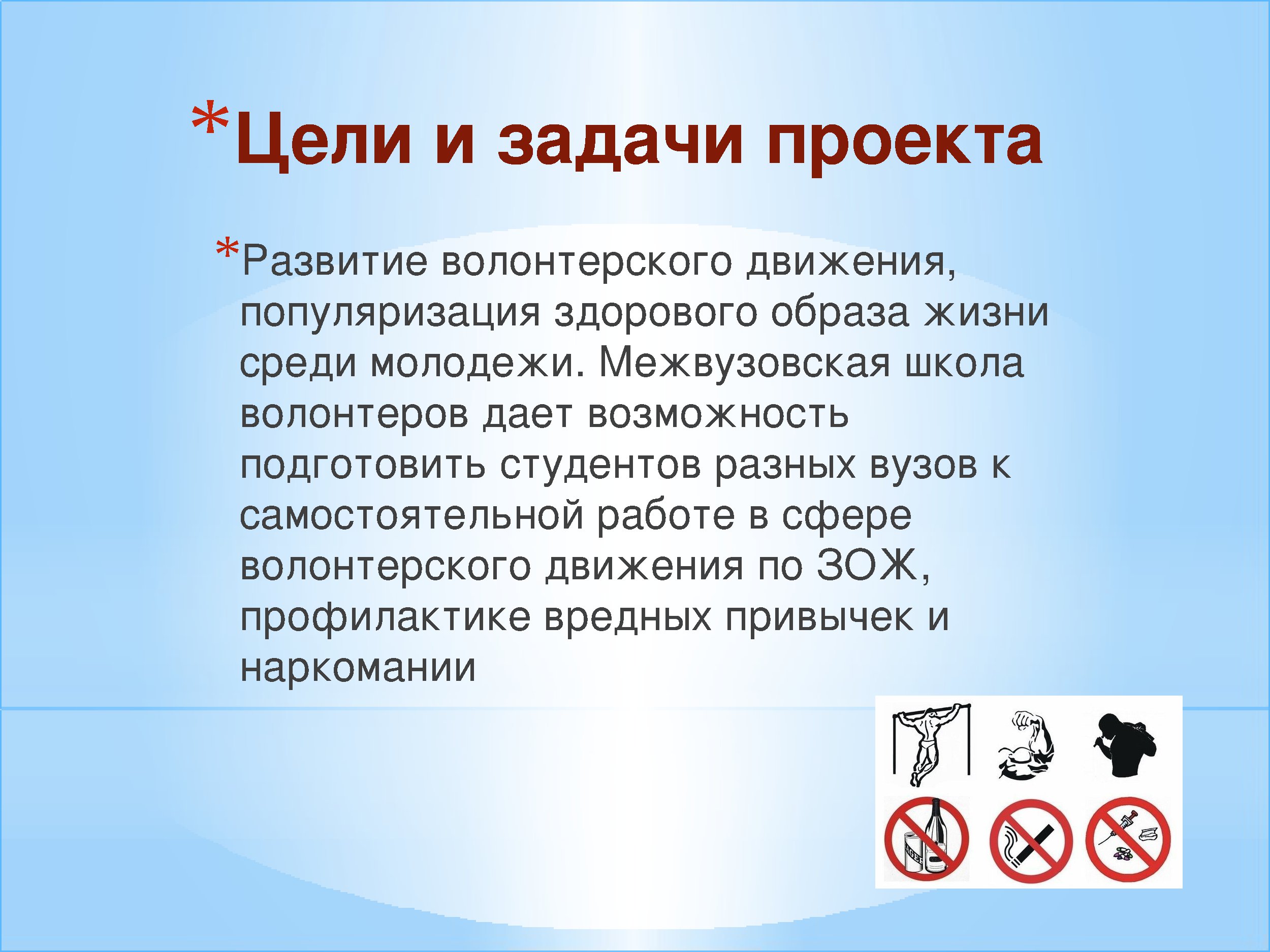 *Цели и задачи проекта

*Развитие волонтерского движения, популяризация здорового образа жизни среди молодежи. Межвузовская школа волонтеров дает возможность подготовить студентов разных вузов к самостоятельной работе в сфере волонтерского движения по ЗОЖ, профилактике вредных привычек и наркомании